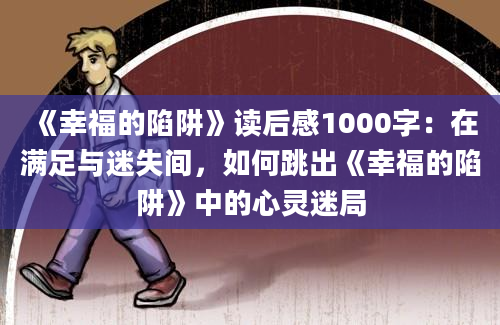 《幸福的陷阱》读后感1000字：在满足与迷失间，如何跳出《幸福的陷阱》中的心灵迷局